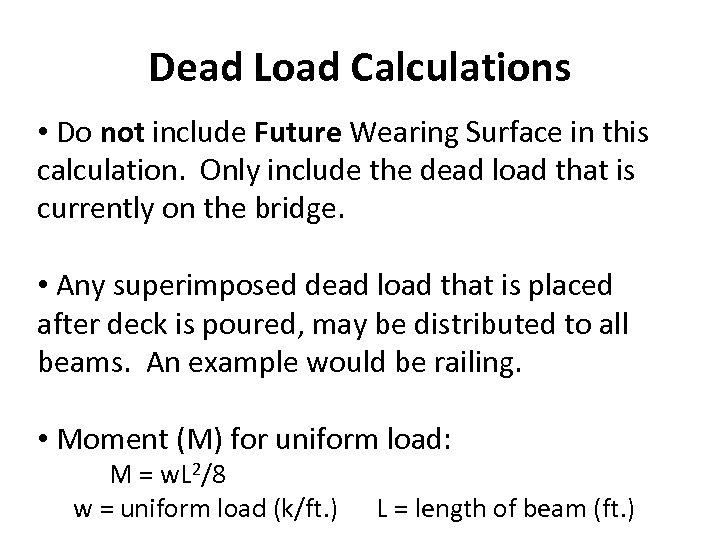 Dead Load Calculations

• Do not include Future Wearing Surface in this calculation. Only include the dead load that is currently on the bridge.

• Any superimposed dead load that is placed after deck is poured, may be distributed to all beams. An example would be railing.

• Moment (M) for uniform load:
$M = wL^2/8$
w = uniform load (k/ft.) L = length of beam (ft.)